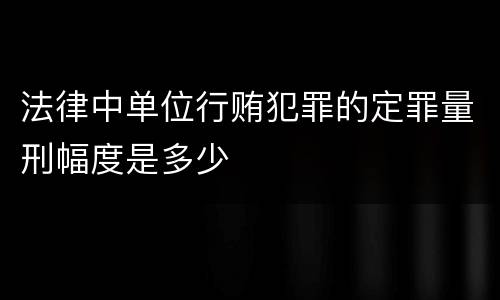 法律中单位行贿犯罪的定罪量刑幅度是多少